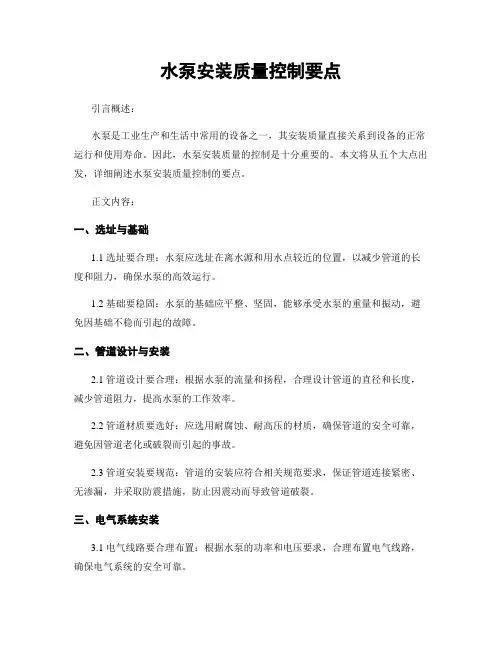 水泵安装质量控制要点

引言概述：

水泵是工业生产和生活中常用的设备之一，其安装质量直接关系到设备的正常运行和使用寿命。因此，水泵安装质量的控制是十分重要的。本文将从五个大点出发，详细阐述水泵安装质量控制的要点。

正文内容：

一、选址与基础

1.1 选址要合理：水泵应选址在离水源和用水点较近的位置，以减少管道的长度和阻力，确保水泵的高效运行。

1.2 基础要稳固：水泵的基础应平整、坚固，能够承受水泵的重量和振动，避免因基础不稳而引起的故障。

二、管道设计与安装

2.1 管道设计要合理：根据水泵的流量和扬程，合理设计管道的直径和长度，减少管道阻力，提高水泵的工作效率。

2.2 管道材质要选好：应选用耐腐蚀、耐高压的材质，确保管道的安全可靠，避免因管道老化或破裂而引起的事故。

2.3 管道安装要规范：管道的安装应符合相关规范要求，保证管道连接紧密、无渗漏，并采取防震措施，防止因震动而导致管道破裂。

三、电气系统安装

3.1 电气线路要合理布置：根据水泵的功率和电压要求，合理布置电气线路，确保电气系统的安全可靠。